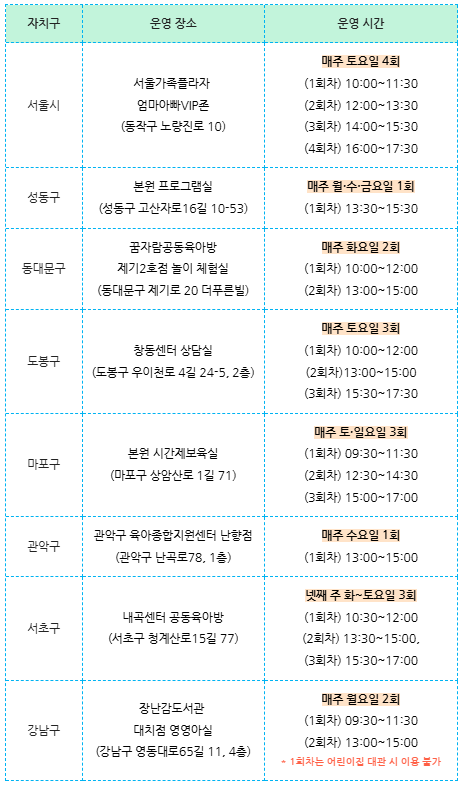 | 자치구 | 운영 장소 | 운영 시간 |
|---|---|---|
| 서울시 | 서울가족플라자 엄마아빠VIP존 (동작구 노량진로 10) | 매주 토요일 4회 (1회차) 10:00~11:30 (2회차) 12:00~13:30 (3회차) 14:00~15:30 (4회차) 16:00~17:30 |
| 성동구 | 본원 프로그램실 (성동구 고산자로16길 10-53) | 매주 월·수·금요일 1회 (1회차) 13:30~15:30 |
| 동대문구 | 꿈자람공동육아방 제기2호점 놀이 체험실 (동대문구 제기로 20 더푸른빌) | 매주 화요일 2회 (1회차) 10:00~12:00 (2회차) 13:00~15:00 |
| 도봉구 | 창동센터 상담실 (도봉구 우이천로 4길 24-5, 2층) | 매주 토요일 3회 (1회차) 10:00~12:00 (2회차)13:00~15:00 (3회차) 15:30~17:30 |
| 마포구 | 본원 시간제보육실 (마포구 상암산로 1길 71) | 매주 토·일요일 3회 (1회차) 09:30~11:30 (2회차) 12:30~14:30 (3회차) 15:00~17:00 |
| 관악구 | 관악구 육아종합지원센터 난향점 (관악구 난곡로78, 1층) | 매주 수요일 1회 (1회차) 13:00~15:00 |
| 서초구 | 내곡센터 공동육아방 (서초구 청계산로15길 77) | 넷째 주 화~토요일 3회 (1회차) 10:30~12:00 (2회차) 13:30~15:00, (3회차) 15:30~17:00 |
| 강남구 | 장난감도서관 대치점 영영아실 (강남구 영동대로65길 11, 4층) | 매주 월요일 2회 (1회차) 09:30~11:30 (2회차) 13:00~15:00 * 1회차는 어린이집 대관 시 이용 불가 |